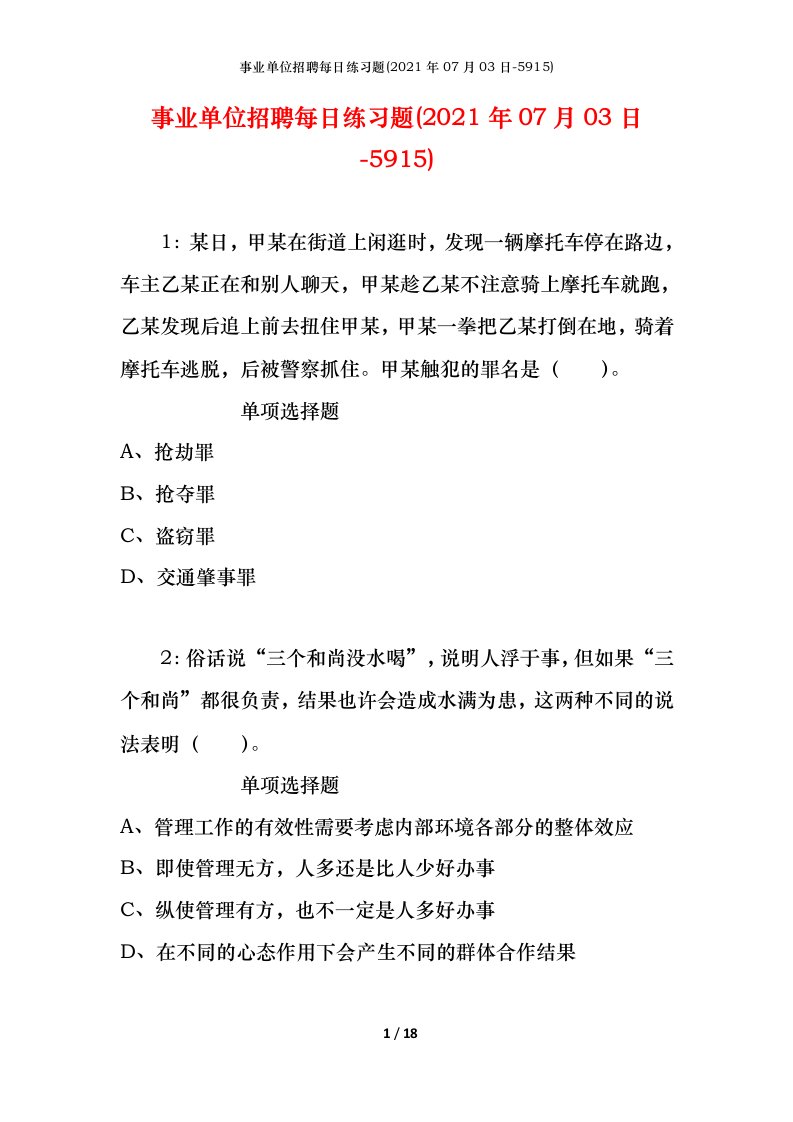 事业单位招聘每日练习题(2021 年 07 月 03 日-5915)

事业单位招聘每日练习题(2021 年 07 月 03 日-5915)

1：某日，甲某在街道上闲逛时，发现一辆摩托车停在路边，车主乙某正在和别人聊天，甲某趁乙某不注意骑上摩托车就跑，乙某发现后追上前去扭住甲某，甲某一拳把乙某打倒在地，骑着摩托车逃脱，后被警察抓住。甲某触犯的罪名是（　　）。

单项选择题

A、抢劫罪

B、抢夺罪

C、盗窃罪

D、交通肇事罪

2：俗话说“三个和尚没水喝”，说明人浮于事，但如果“三个和尚”都很负责，结果也许会造成水满为患，这两种不同的说法表明（　　）。

单项选择题

A、管理工作的有效性需要考虑内部环境各部分的整体效应

B、即使管理无方，人多还是比人少好办事

C、纵使管理有方，也不一定是人多好办事

D、在不同的心态作用下会产生不同的群体合作结果

1 / 18